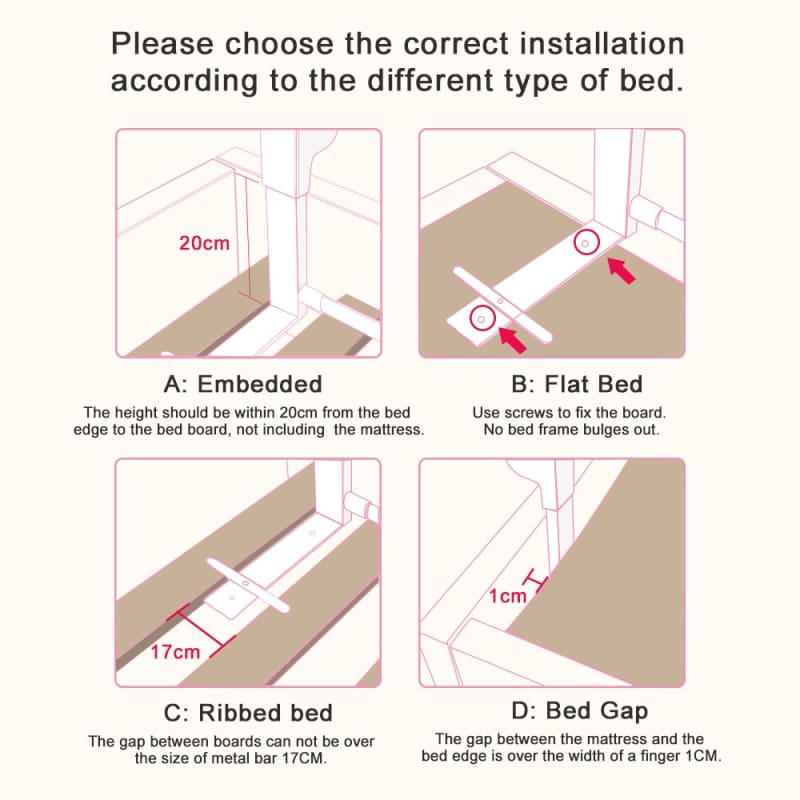 Please choose the correct installation according to the different type of bed.

20cm

A: Embedded

The height should be within 20cm from the bed edge to the bed board, not including the mattress.

B: Flat Bed

Use screws to fix the board. No bed frame bulges out.

17cm

C: Ribbed bed

The gap between boards can not be over the size of metal bar 17CM.

1cm

D: Bed Gap

The gap between the mattress and the bed edge is over the width of a finger 1CM.